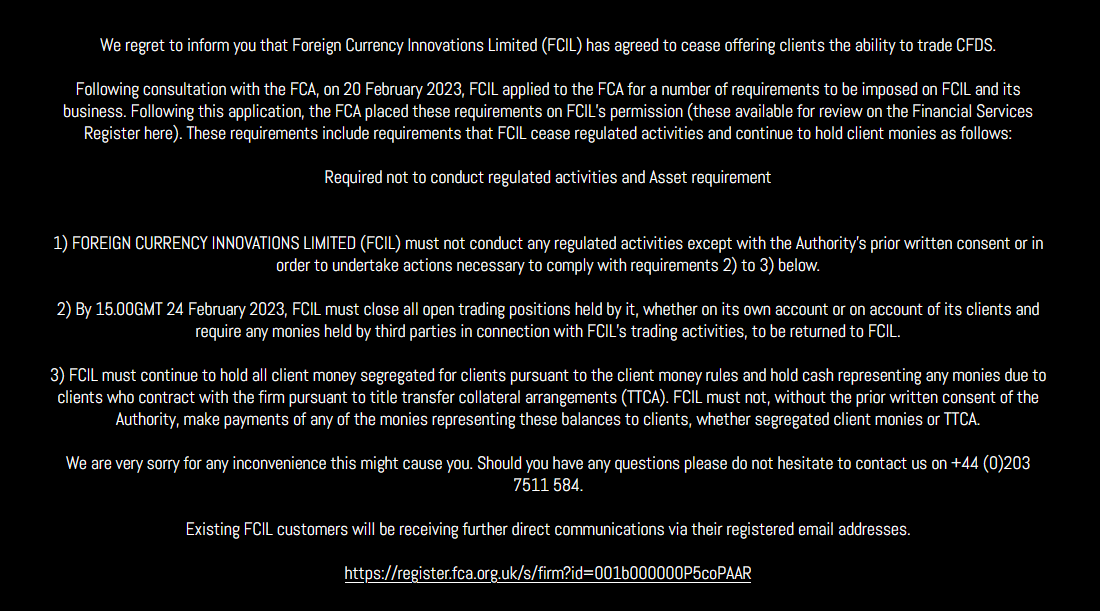 We regret to inform you that Foreign Currency Innovations Limited (FCIL) has agreed to cease offering clients the ability to trade CFDS.

Following consultation with the FCA, on 20 February 2023, FCIL applied to the FCA for a number of requirements to be imposed on FCIL and its business. Following this application, the FCA placed these requirements on FCIL's permission (these available for review on the Financial Services Register here). These requirements include requirements that FCIL cease regulated activities and continue to hold client monies as follows:

Required not to conduct regulated activities and Asset requirement

1) FOREIGN CURRENCY INNOVATIONS LIMITED (FCIL) must not conduct any regulated activities except with the Authority's prior written consent or in order to undertake actions necessary to comply with requirements 2) to 3) below.

2) By 15.00GMT 24 February 2023, FCIL must close all open trading positions held by it, whether on its own account or on account of its clients and require any monies held by third parties in connection with FCIL's trading activities, to be returned to FCIL.

3) FCIL must continue to hold all client money segregated for clients pursuant to the client money rules and hold cash representing any monies due to clients who contract with the firm pursuant to title transfer collateral arrangements (TTCA). FCIL must not, without the prior written consent of the Authority, make payments of any of the monies representing these balances to clients, whether segregated client monies or TTCA.

We are very sorry for any inconvenience this might cause you. Should you have any questions please do not hesitate to contact us on +44 (0)203 7511 584.

Existing FCIL customers will be receiving further direct communications via their registered email addresses.

https://register.fca.org.uk/s/firm?id=001b000000P5coPAAR